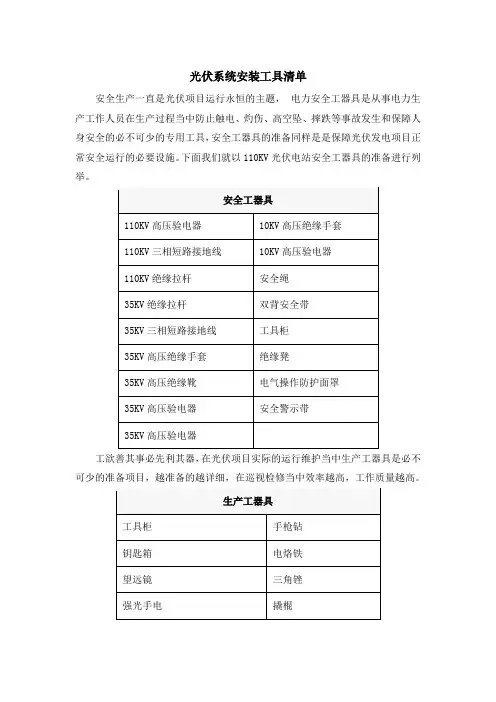 光伏系统安装工具清单

安全生产一直是光伏项目运行永恒的主题， 电力安全工器具是从事电力生产工作人员在生产过程当中防止触电、灼伤、高空坠、摔跌等事故发生和保障人身安全的必不可少的专用工具，安全工器具的准备同样是是保障光伏发电项目正常安全运行的必要设施。下面我们就以 110KV 光伏电站安全工器具的准备进行列举。

| 安全工器具 | |
|---|---|
| 110KV 高压验电器 | 10KV 高压绝缘手套 |
| 110KV 三相短路接地线 | 10KV 高压验电器 |
| 110KV 绝缘拉杆 | 安全绳 |
| 35KV 绝缘拉杆 | 双背安全带 |
| 35KV 三相短路接地线 | 工具柜 |
| 35KV 高压绝缘手套 | 绝缘凳 |
| 35KV 高压绝缘靴 | 电气操作防护面罩 |
| 35KV 高压验电器 | 安全警示带 |
| 35KV 高压验电器 | |

工欲善其事必先利其器，在光伏项目实际的运行维护当中生产工器具是必不可少的准备项目，越准备的越详细，在巡视检修当中效率越高，工作质量越高。

| 生产工器具 | |
|---|---|
| 工具柜 | 手枪钻 |
| 钥匙箱 | 电烙铁 |
| 望远镜 | 三角锉 |
| 强光手电 | 撬棍 |